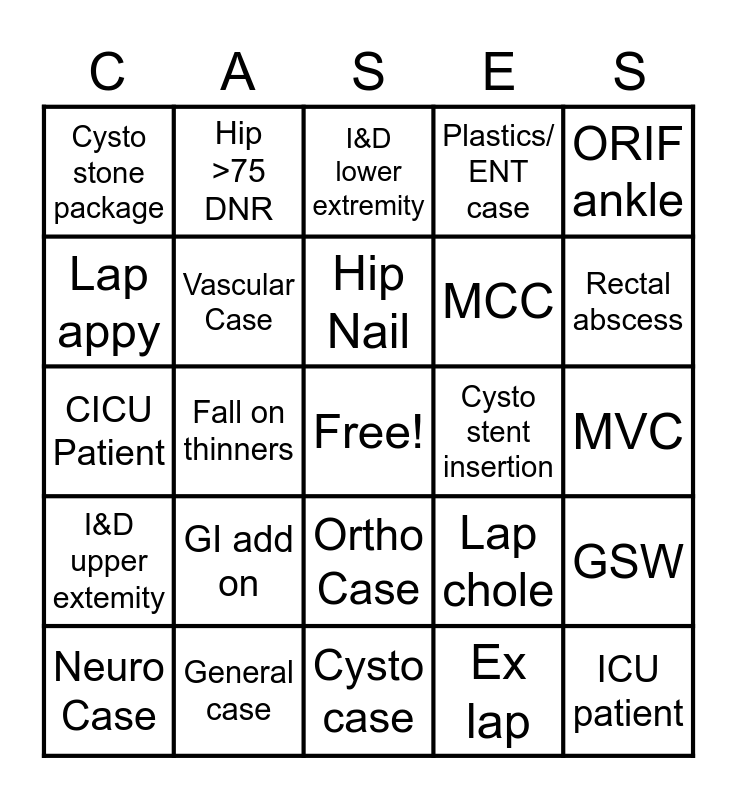 | C | A | S | E | S |
|---|---|---|---|---|
| Cysto stone package | Hip >75 DNR | I&D lower extremity | Plastics/ ENT case | ORIF ankle |
| Lap appy | Vascular Case | Hip Nail | MCC | Rectal abscess |
| CICU Patient | Fall on thinners | Free! | Cysto stent insertion | MVC |
| I&D upper extemity | GI add on | Ortho Case | Lap chole | GSW |
| Neuro Case | General case | Cysto case | Ex lap | ICU patient |